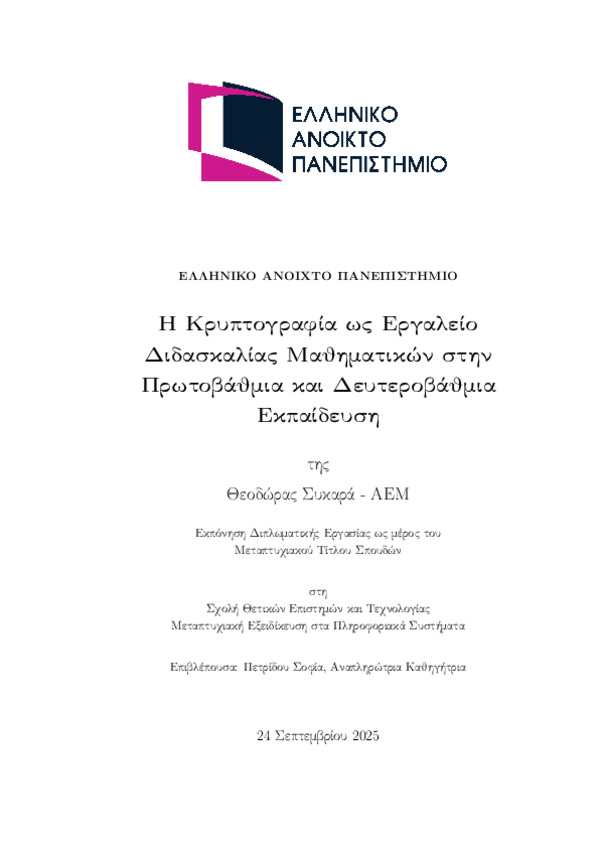 ΕΛΛΗΝΙΚΟ
ΑΝΟΙΚΤΟ
ΠΑΝΕΠΙΣΤΗΜΙΟ

ΕΛΛΗΝΙΚΟ ΑΝΟΙΧΤΟ ΠΑΝΕΠΙΣΤΗΜΙΟ

Η Κρυπτογραφία ως Εργαλείο Διδασκαλίας Μαθηματικών στην Πρωτοβάθμια και Δευτεροβάθμια Εκπαίδευση

της

Θεοδώρας Συκαρά - ΑΕΜ

Εκπόνηση Διπλωματικής Εργασίας ως μέρος του Μεταπτυχιακού Τίτλου Σπουδών

στη
Σχολή Θετικών Επιστημών και Τεχνολογίας
Μεταπτυχιακή Εξειδίκευση στα Πληροφοριακά Συστήματα

Επιβλέπουσα: Πετρίδου Σοφία, Αναπληρώτρια Καθηγήτρια

24 Σεπτεμβρίου 2025